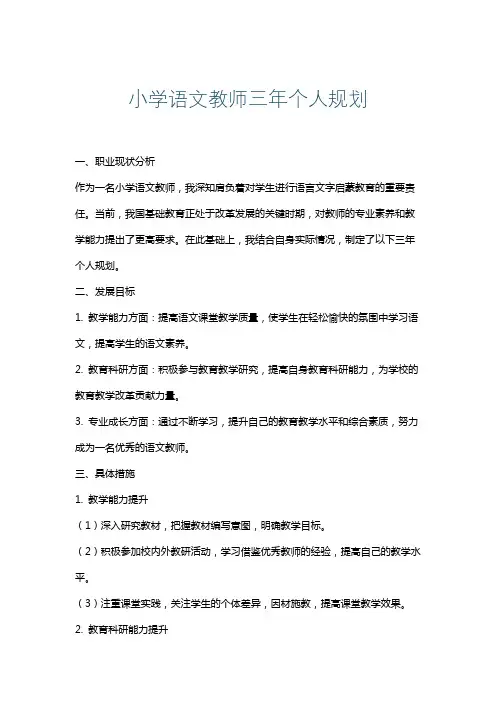 小学语文教师三年个人规划

一、职业现状分析

作为一名小学语文教师，我深知肩负着对学生进行语言文字启蒙教育的重要责任。当前，我国基础教育正处于改革发展的关键时期，对教师的专业素养和教学能力提出了更高要求。在此基础上，我结合自身实际情况，制定了以下三年个人规划。

二、发展目标

1. 教学能力方面：提高语文课堂教学质量，使学生在轻松愉快的氛围中学习语文，提高学生的语文素养。

2. 教育科研方面：积极参与教育教学研究，提高自身教育科研能力，为学校的教育教学改革贡献力量。

3. 专业成长方面：通过不断学习，提升自己的教育教学水平和综合素质，努力成为一名优秀的语文教师。

三、具体措施

1. 教学能力提升

（1）深入研究教材，把握教材编写意图，明确教学目标。

（2）积极参加校内外教研活动，学习借鉴优秀教师的经验，提高自己的教学水平。

（3）注重课堂实践，关注学生的个体差异，因材施教，提高课堂教学效果。

2. 教育科研能力提升